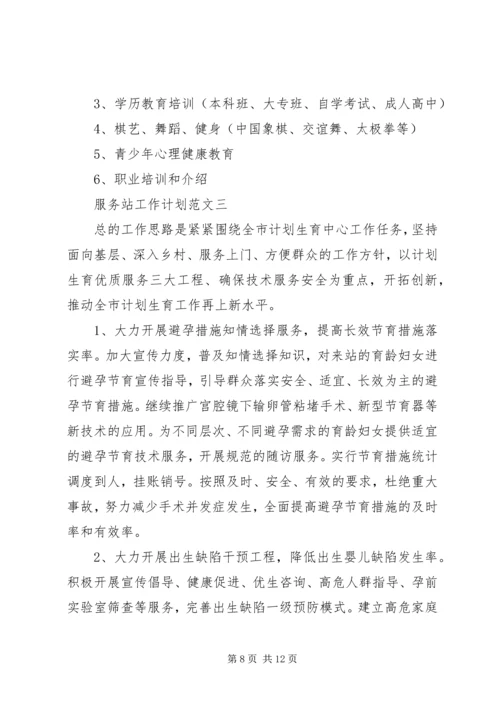 3、学历教育培训（本科班、大专班、自学考试、成人高中）

4、棋艺、舞蹈、健身（中国象棋、交谊舞、太极拳等）

5、青少年心理健康教育

6、职业培训和介绍

服务站工作计划范文三

总的工作思路是紧紧围绕全市计划生育中心工作任务，坚持面向基层、深入乡村、服务上门、方便群众的工作方针，以计划生育优质服务三大工程、确保技术服务安全为重点，开拓创新，推动全市计划生育工作再上新水平。

1、大力开展避孕措施知情选择服务，提高长效节育措施落实率。加大宣传力度，普及知情选择知识，对来站的育龄妇女进行避孕节育宣传指导，引导群众落实安全、适宜、长效为主的避孕节育措施。继续推广宫腔镜下输卵管粘堵手术、新型节育器等新技术的应用。为不同层次、不同避孕需求的育龄妇女提供适宜的避孕节育技术服务，开展规范的随访服务。实行节育措施统计调度到人，挂账销号。按照及时、安全、有效的要求，杜绝重大事故，努力减少手术并发症发生，全面提高避孕节育措施的及时率和有效率。

2、大力开展出生缺陷干预工程，降低出生婴儿缺陷发生率。积极开展宣传倡导、健康促进、优生咨询、高危人群指导、孕前实验室筛查等服务，完善出生缺陷一级预防模式。建立高危家庭

第 8 页 共 12 页